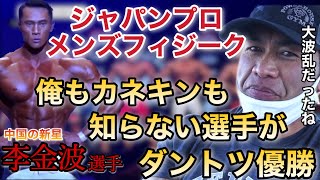 ジャパンプロ
メンズフィジーク

大波乱だったね

俺もカネキンも
知らない選手が
ダントツ優勝

中国の新星
李金波選手